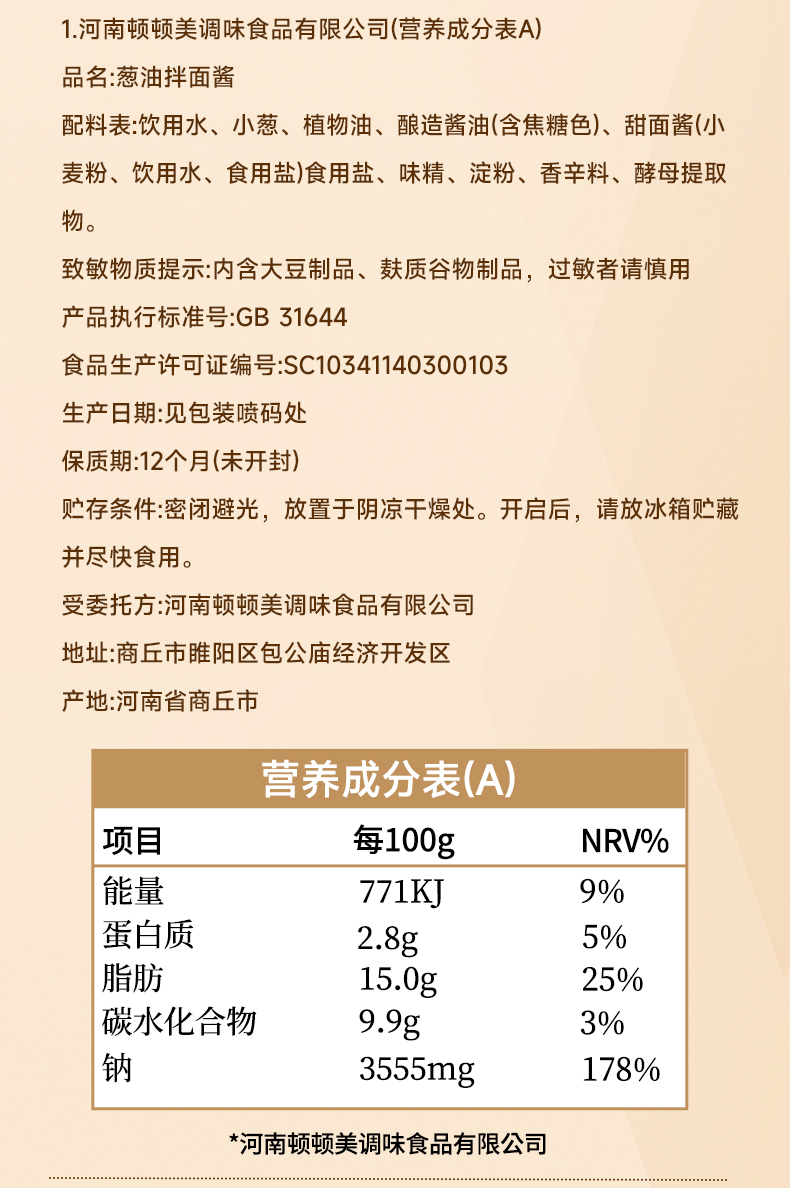 1.河南顿顿美调味食品有限公司(营养成分表A)

品名:葱油拌面酱

配料表:饮用水、小葱、植物油、酿造酱油(含焦糖色)、甜面酱(小麦粉、饮用水、食用盐)食用盐、味精、淀粉、香辛料、酵母提取物。

致敏物质提示:内含大豆制品、麸质谷物制品，过敏者请慎用

产品执行标准号:GB 31644

食品生产许可证编号:SC10341140300103

生产日期:见包装喷码处

保质期:12个月(未开封)

贮存条件:密闭避光，放置于阴凉干燥处。开启后，请放冰箱贮藏并尽快食用。

受委托方:河南顿顿美调味食品有限公司

地址:商丘市睢阳区包公庙经济开发区

产地:河南省商丘市

营养成分表(A)

| 项目 | 每100g | NRV% |
|---|---|---|
| 能量 | 771KJ | 9% |
| 蛋白质 | 2.8g | 5% |
| 脂肪 | 15.0g | 25% |
| 碳水化合物 | 9.9g | 3% |
| 钠 | 3555mg | 178% |

*河南顿顿美调味食品有限公司